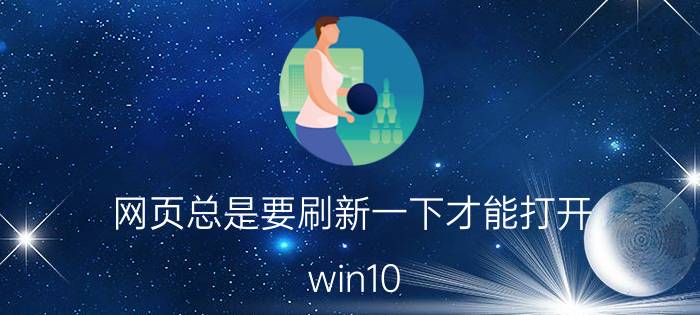 网页总是要刷新一下才能打开

win10